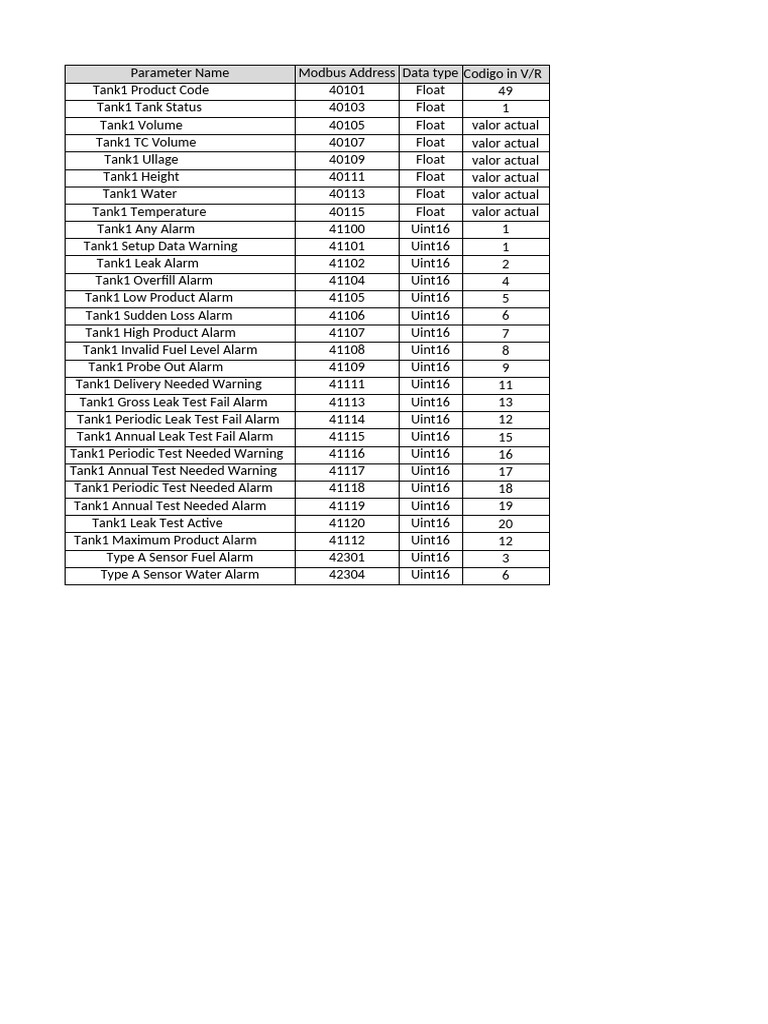 | Parameter Name | Modbus Address | Data type | Codigo in V/R |
|---|---|---|---|
| Tank1 Product Code | 40101 | Float | 49 |
| Tank1 Tank Status | 40103 | Float | 1 |
| Tank1 Volume | 40105 | Float | valor actual |
| Tank1 TC Volume | 40107 | Float | valor actual |
| Tank1 Ullage | 40109 | Float | valor actual |
| Tank1 Height | 40111 | Float | valor actual |
| Tank1 Water | 40113 | Float | valor actual |
| Tank1 Temperature | 40115 | Float | valor actual |
| Tank1 Any Alarm | 41100 | Uint16 | 1 |
| Tank1 Setup Data Warning | 41101 | Uint16 | 1 |
| Tank1 Leak Alarm | 41102 | Uint16 | 2 |
| Tank1 Overfill Alarm | 41104 | Uint16 | 4 |
| Tank1 Low Product Alarm | 41105 | Uint16 | 5 |
| Tank1 Sudden Loss Alarm | 41106 | Uint16 | 6 |
| Tank1 High Product Alarm | 41107 | Uint16 | 7 |
| Tank1 Invalid Fuel Level Alarm | 41108 | Uint16 | 8 |
| Tank1 Probe Out Alarm | 41109 | Uint16 | 9 |
| Tank1 Delivery Needed Warning | 41111 | Uint16 | 11 |
| Tank1 Gross Leak Test Fail Alarm | 41113 | Uint16 | 13 |
| Tank1 Periodic Leak Test Fail Alarm | 41114 | Uint16 | 12 |
| Tank1 Annual Leak Test Fail Alarm | 41115 | Uint16 | 15 |
| Tank1 Periodic Test Needed Warning | 41116 | Uint16 | 16 |
| Tank1 Annual Test Needed Warning | 41117 | Uint16 | 17 |
| Tank1 Periodic Test Needed Alarm | 41118 | Uint16 | 18 |
| Tank1 Annual Test Needed Alarm | 41119 | Uint16 | 19 |
| Tank1 Leak Test Active | 41120 | Uint16 | 20 |
| Tank1 Maximum Product Alarm | 41112 | Uint16 | 12 |
| Type A Sensor Fuel Alarm | 42301 | Uint16 | 3 |
| Type A Sensor Water Alarm | 42304 | Uint16 | 6 |